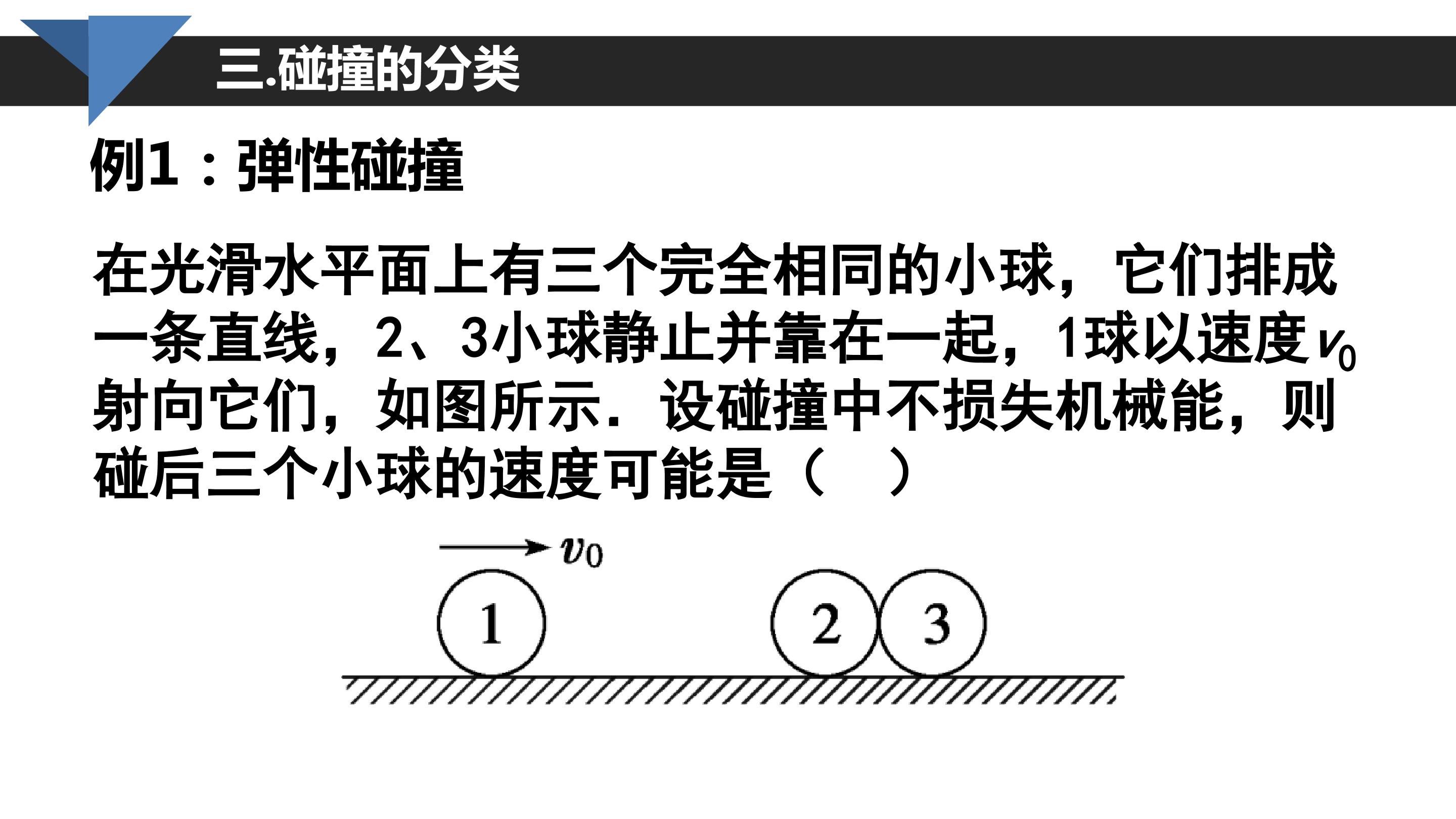 三.碰撞的分类

例1：弹性碰撞

在光滑水平面上有三个完全相同的小球，它们排成一条直线，2、3小球静止并靠在一起，1球以速度$v_0$射向它们，如图所示．设碰撞中不损失机械能，则碰后三个小球的速度可能是（　）

$v_0$

1

2

3